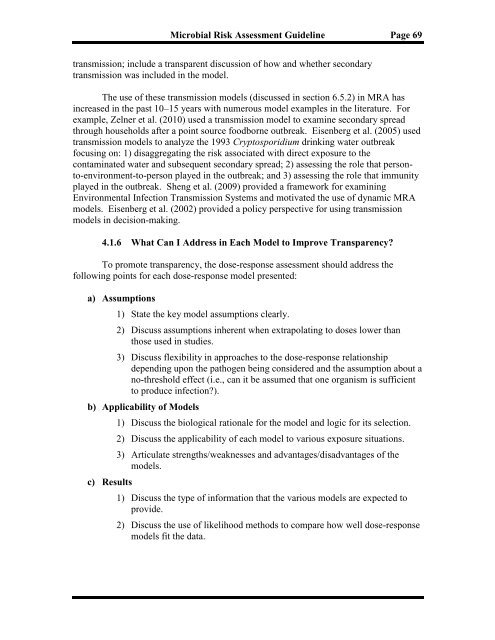 Microbial Risk Assessment Guideline Page 69

transmission; include a transparent discussion of how and whether secondary transmission was included in the model.

The use of these transmission models (discussed in section 6.5.2) in MRA has increased in the past 10–15 years with numerous model examples in the literature. For example, Zelner et al. (2010) used a transmission model to examine secondary spread through households after a point source foodborne outbreak. Eisenberg et al. (2005) used transmission models to analyze the 1993 Cryptosporidium drinking water outbreak focusing on: 1) disaggregating the risk associated with direct exposure to the contaminated water and subsequent secondary spread; 2) assessing the role that person-to-environment-to-person played in the outbreak; and 3) assessing the role that immunity played in the outbreak. Sheng et al. (2009) provided a framework for examining Environmental Infection Transmission Systems and motivated the use of dynamic MRA models. Eisenberg et al. (2002) provided a policy perspective for using transmission models in decision-making.

4.1.6 What Can I Address in Each Model to Improve Transparency?

To promote transparency, the dose-response assessment should address the following points for each dose-response model presented:

a) Assumptions

1) State the key model assumptions clearly.

2) Discuss assumptions inherent when extrapolating to doses lower than those used in studies.

3) Discuss flexibility in approaches to the dose-response relationship depending upon the pathogen being considered and the assumption about a no-threshold effect (i.e., can it be assumed that one organism is sufficient to produce infection?).

b) Applicability of Models

1) Discuss the biological rationale for the model and logic for its selection.

2) Discuss the applicability of each model to various exposure situations.

3) Articulate strengths/weaknesses and advantages/disadvantages of the models.

c) Results

1) Discuss the type of information that the various models are expected to provide.

2) Discuss the use of likelihood methods to compare how well dose-response models fit the data.